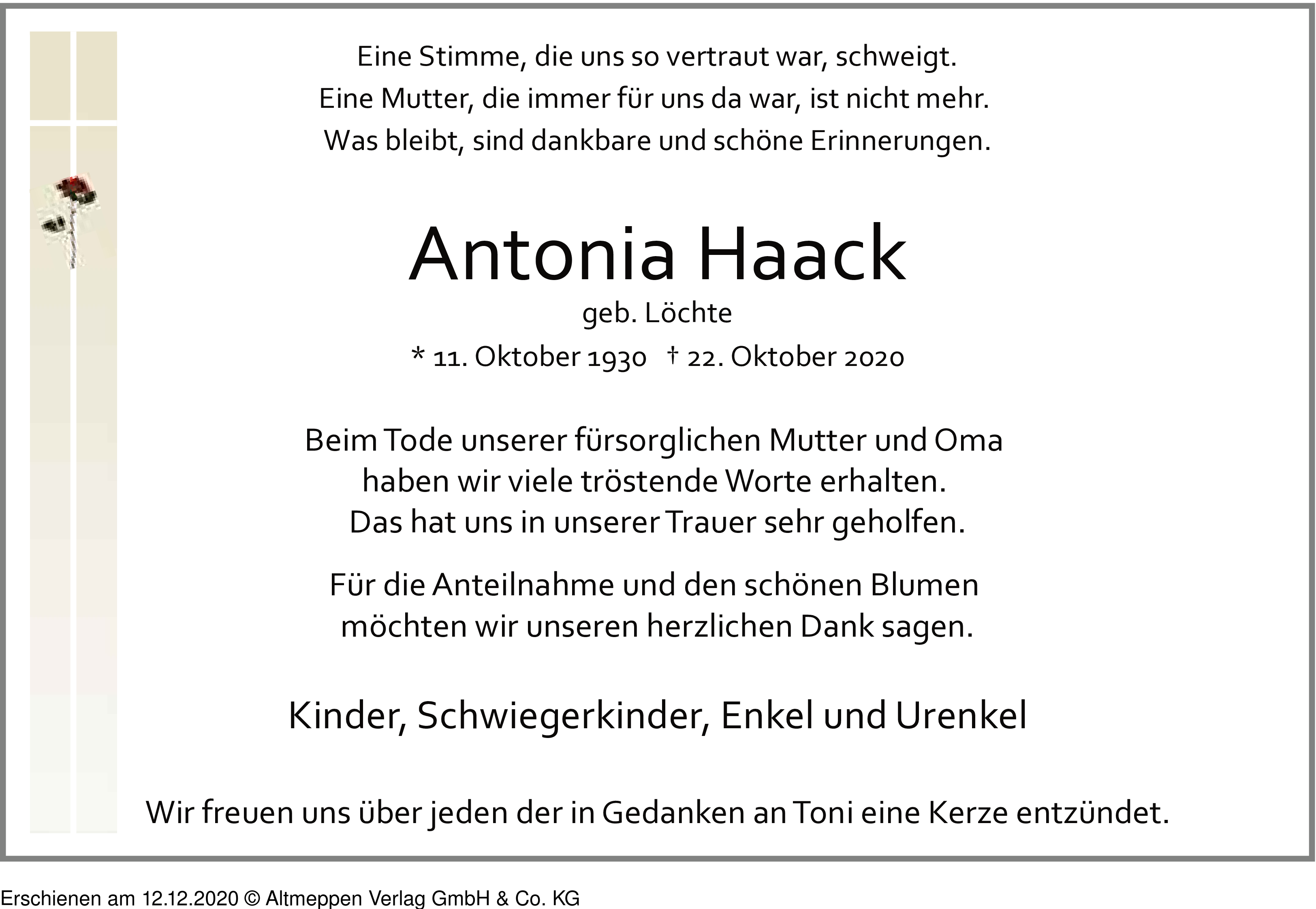 Eine Stimme, die uns so vertraut war, schweigt.
Eine Mutter, die immer für uns da war, ist nicht mehr.
Was bleibt, sind dankbare und schöne Erinnerungen.

Antonia Haack
geb. Löchte
* 11. Oktober 1930 † 22. Oktober 2020

Beim Tode unserer fürsorglichen Mutter und Oma haben wir viele tröstende Worte erhalten. Das hat uns in unserer Trauer sehr geholfen.

Für die Anteilnahme und den schönen Blumen möchten wir unseren herzlichen Dank sagen.

Kinder, Schwiegerkinder, Enkel und Urenkel

Wir freuen uns über jeden der in Gedanken an Toni eine Kerze entzündet.

Erschienen am 12.12.2020 © Altmeppen Verlag GmbH & Co. KG